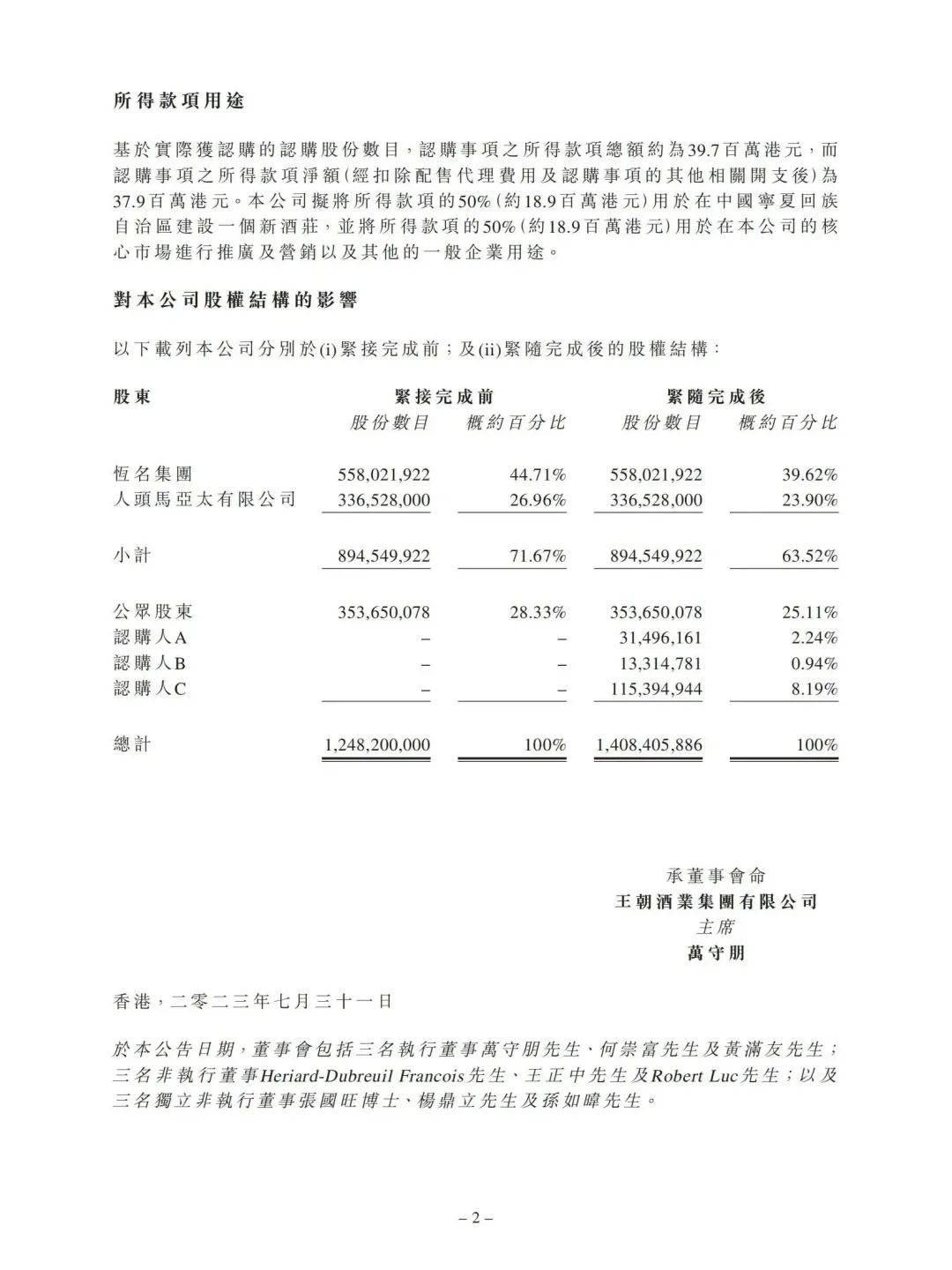 所得款項用途

基於實際獲認購的認購股份數目，認購事項之所得款項總額約為39.7百萬港元，而認購事項之所得款項淨額(經扣除配售代理費用及認購事項的其他相關開支後)為37.9百萬港元。本公司擬將所得款項的50%(約18.9百萬港元)用於在中國寧夏回族自治區建設一個新酒莊，並將所得款項的50%(約18.9百萬港元)用於在本公司的核心市場進行推廣及營銷以及其他的一般企業用途。

對本公司股權結構的影響

以下載列本公司分別於(i)緊接完成前；及(ii)緊隨完成後的股權結構：

| 股東 | 緊接完成前 股份數目 | 緊接完成前 概約百分比 | 緊隨完成後 股份數目 | 緊隨完成後 概約百分比 |
|---|---|---|---|---|
| 恒名集團 | 558,021,922 | 44.71% | 558,021,922 | 39.62% |
| 人頭馬亞太有限公司 | 336,528,000 | 26.96% | 336,528,000 | 23.90% |
| 小計 | 894,549,922 | 71.67% | 894,549,922 | 63.52% |
| 公眾股東 | 353,650,078 | 28.33% | 353,650,078 | 25.11% |
| 認購人A | – | – | 31,496,161 | 2.24% |
| 認購人B | – | – | 13,314,781 | 0.94% |
| 認購人C | – | – | 115,394,944 | 8.19% |
| 總計 | 1,248,200,000 | 100% | 1,408,405,886 | 100% |

承董事會命
王朝酒業集團有限公司
主席
萬守朋

香港，二零二三年七月三十一日

於本公告日期，董事會包括三名執行董事萬守朋先生、何崇富先生及黃滿友先生；三名非執行董事Heriard-Dubreuil Francois先生、王正中先生及Robert Luc先生；以及三名獨立非執行董事張國旺博士、楊鼎立先生及孫如暐先生。

– 2 –